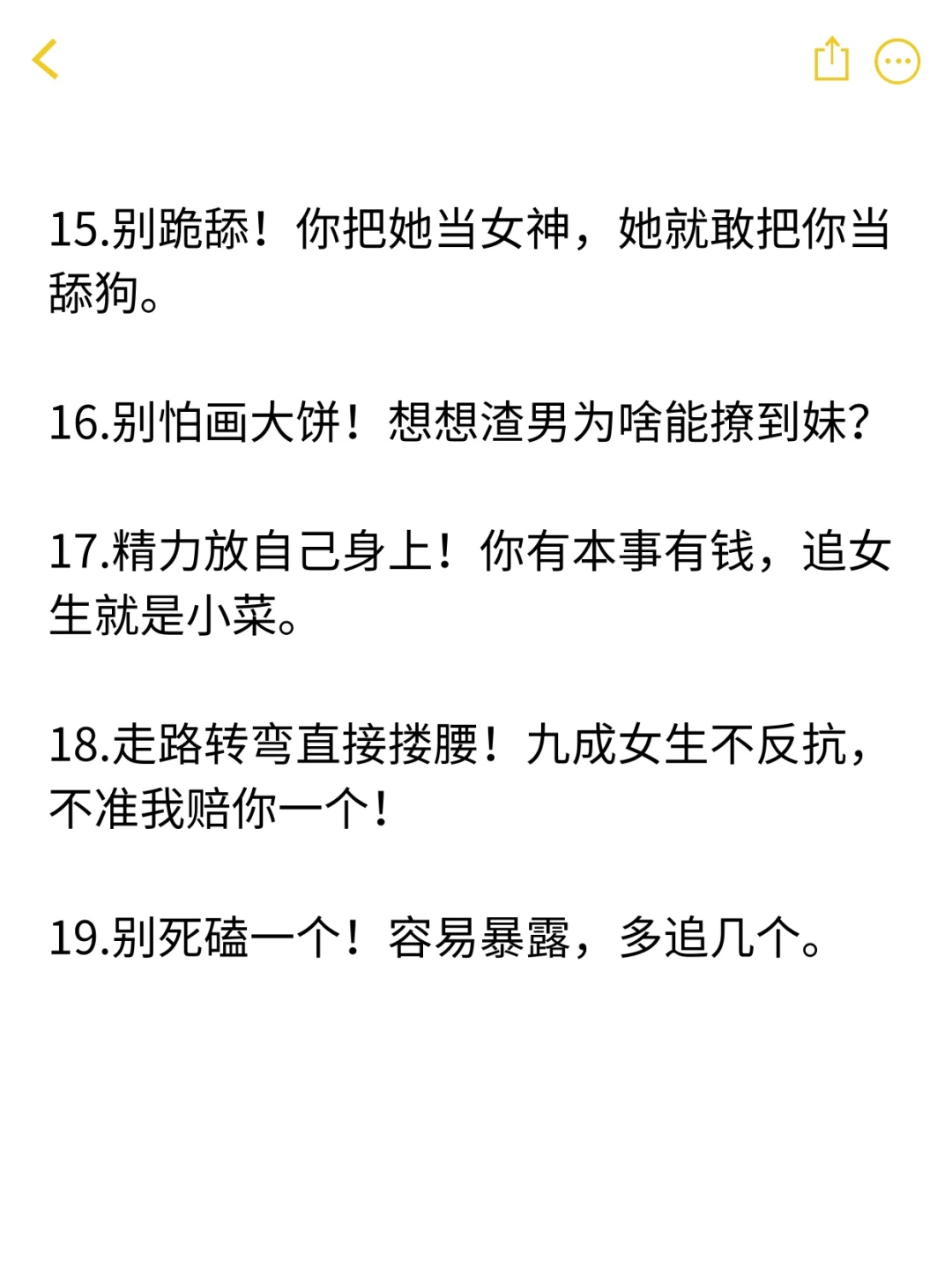 15.别跪舔！你把她当女神，她就敢把你当舔狗。

16.别怕画大饼！想想渣男为啥能撩到妹？

17.精力放自己身上！你有本事有钱，追女生就是小菜。

18.走路转弯直接搂腰！九成女生不反抗，不准我赔你一个！

19.别死磕一个！容易暴露，多追几个。